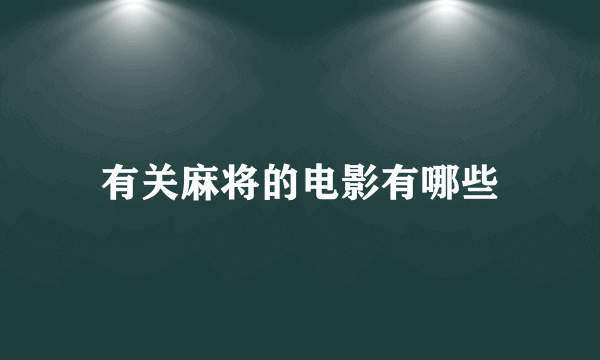 有关麻将的电影有哪些